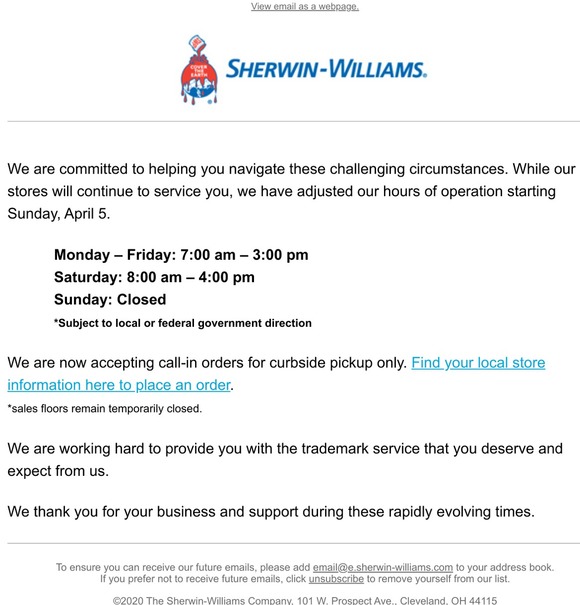 View email as a webpage.

COVER THE EARTH

SHERWIN-WILLIAMS.

We are committed to helping you navigate these challenging circumstances. While our stores will continue to service you, we have adjusted our hours of operation starting Sunday, April 5.

Monday – Friday: 7:00 am – 3:00 pm
Saturday: 8:00 am – 4:00 pm
Sunday: Closed
*Subject to local or federal government direction

We are now accepting call-in orders for curbside pickup only. Find your local store information here to place an order.
*sales floors remain temporarily closed.

We are working hard to provide you with the trademark service that you deserve and expect from us.

We thank you for your business and support during these rapidly evolving times.

To ensure you can receive our future emails, please add email@e.sherwin-williams.com to your address book.
If you prefer not to receive future emails, click unsubscribe to remove yourself from our list.

©2020 The Sherwin-Williams Company, 101 W. Prospect Ave., Cleveland, OH 44115